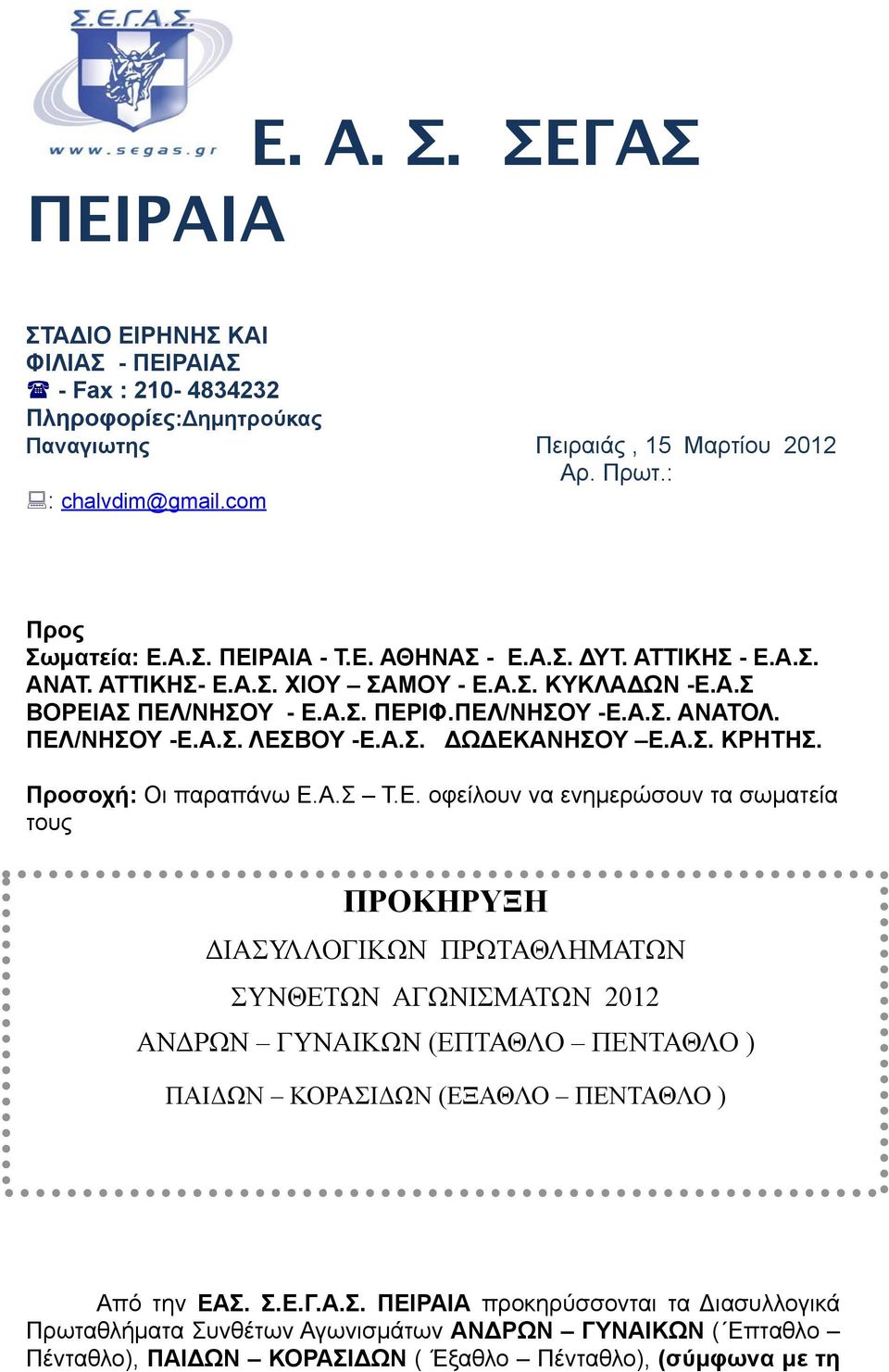 Σ.Ε.Γ.Α.Σ.
www.segas.gr

Ε. Α. Σ. ΣΕΓΑΣ ΠΕΙΡΑΙΑ

ΣΤΑΔΙΟ ΕΙΡΗΝΗΣ ΚΑΙ ΦΙΛΙΑΣ - ΠΕΙΡΑΙΑΣ
☎ - Fax : 210- 4834232
Πληροφορίες:Δημητρούκας Παναγιωτης

Πειραιάς , 15 Μαρτίου 2012
Αρ. Πρωτ.:

: chalvdim@gmail.com

Προς
Σωματεία: Ε.Α.Σ. ΠΕΙΡΑΙΑ - Τ.Ε. ΑΘΗΝΑΣ - Ε.Α.Σ. ΔΥΤ. ΑΤΤΙΚΗΣ - Ε.Α.Σ. ΑΝΑΤ. ΑΤΤΙΚΗΣ- Ε.Α.Σ. ΧΙΟΥ – ΣΑΜΟΥ - Ε.Α.Σ. ΚΥΚΛΑΔΩΝ -Ε.Α.Σ ΒΟΡΕΙΑΣ ΠΕΛ/ΝΗΣΟΥ - Ε.Α.Σ. ΠΕΡΙΦ.ΠΕΛ/ΝΗΣΟΥ -Ε.Α.Σ. ΑΝΑΤΟΛ. ΠΕΛ/ΝΗΣΟΥ -Ε.Α.Σ. ΛΕΣΒΟΥ -Ε.Α.Σ. ΔΩΔΕΚΑΝΗΣΟΥ –Ε.Α.Σ. ΚΡΗΤΗΣ.

Προσοχή: Οι παραπάνω Ε.Α.Σ – Τ.Ε. οφείλουν να ενημερώσουν τα σωματεία τους

ΠΡΟΚΗΡΥΞΗ
ΔΙΑΣΥΛΛΟΓΙΚΩΝ ΠΡΩΤΑΘΛΗΜΑΤΩΝ
ΣΥΝΘΕΤΩΝ ΑΓΩΝΙΣΜΑΤΩΝ 2012
ΑΝΔΡΩΝ – ΓΥΝΑΙΚΩΝ (ΕΠΤΑΘΛΟ – ΠΕΝΤΑΘΛΟ )
ΠΑΙΔΩΝ – ΚΟΡΑΣΙΔΩΝ (ΕΞΑΘΛΟ – ΠΕΝΤΑΘΛΟ )

Από την ΕΑΣ. Σ.Ε.Γ.Α.Σ. ΠΕΙΡΑΙΑ προκηρύσσονται τα Διασυλλογικά Πρωταθλήματα Συνθέτων Αγωνισμάτων ΑΝΔΡΩΝ – ΓΥΝΑΙΚΩΝ (΄Επταθλο – Πένταθλο), ΠΑΙΔΩΝ – ΚΟΡΑΣΙΔΩΝ ( Έξαθλο – Πένταθλο), (σύμφωνα με τη